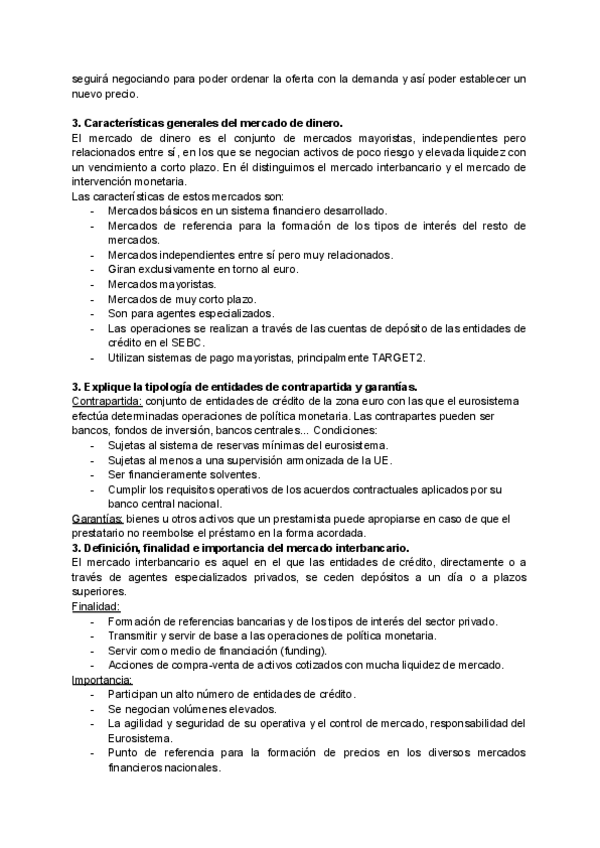 seguirá negociando para poder ordenar la oferta con la demanda y así poder establecer un nuevo precio.

3. Características generales del mercado de dinero.
El mercado de dinero es el conjunto de mercados mayoristas, independientes pero relacionados entre sí, en los que se negocian activos de poco riesgo y elevada liquidez con un vencimiento a corto plazo. En él distinguimos el mercado interbancario y el mercado de intervención monetaria.
Las características de estos mercados son:
- Mercados básicos en un sistema financiero desarrollado.
- Mercados de referencia para la formación de los tipos de interés del resto de mercados.
- Mercados independientes entre sí pero muy relacionados.
- Giran exclusivamente en torno al euro.
- Mercados mayoristas.
- Mercados de muy corto plazo.
- Son para agentes especializados.
- Las operaciones se realizan a través de las cuentas de depósito de las entidades de crédito en el SEBC.
- Utilizan sistemas de pago mayoristas, principalmente TARGET2.

3. Explique la tipología de entidades de contrapartida y garantías.
Contrapartida: conjunto de entidades de crédito de la zona euro con las que el eurosistema efectúa determinadas operaciones de política monetaria. Las contrapartes pueden ser bancos, fondos de inversión, bancos centrales... Condiciones:
- Sujetas al sistema de reservas mínimas del eurosistema.
- Sujetas al menos a una supervisión armonizada de la UE.
- Ser financieramente solventes.
- Cumplir los requisitos operativos de los acuerdos contractuales aplicados por su banco central nacional.
Garantías: bienes u otros activos que un prestamista puede apropiarse en caso de que el prestatario no reembolse el préstamo en la forma acordada.
3. Definición, finalidad e importancia del mercado interbancario.
El mercado interbancario es aquel en el que las entidades de crédito, directamente o a través de agentes especializados privados, se ceden depósitos a un día o a plazos superiores.
Finalidad:
- Formación de referencias bancarias y de los tipos de interés del sector privado.
- Transmitir y servir de base a las operaciones de política monetaria.
- Servir como medio de financiación (funding).
- Acciones de compra-venta de activos cotizados con mucha liquidez de mercado.
Importancia:
- Participan un alto número de entidades de crédito.
- Se negocian volúmenes elevados.
- La agilidad y seguridad de su operativa y el control de mercado, responsabilidad del Eurosistema.
- Punto de referencia para la formación de precios en los diversos mercados financieros nacionales.